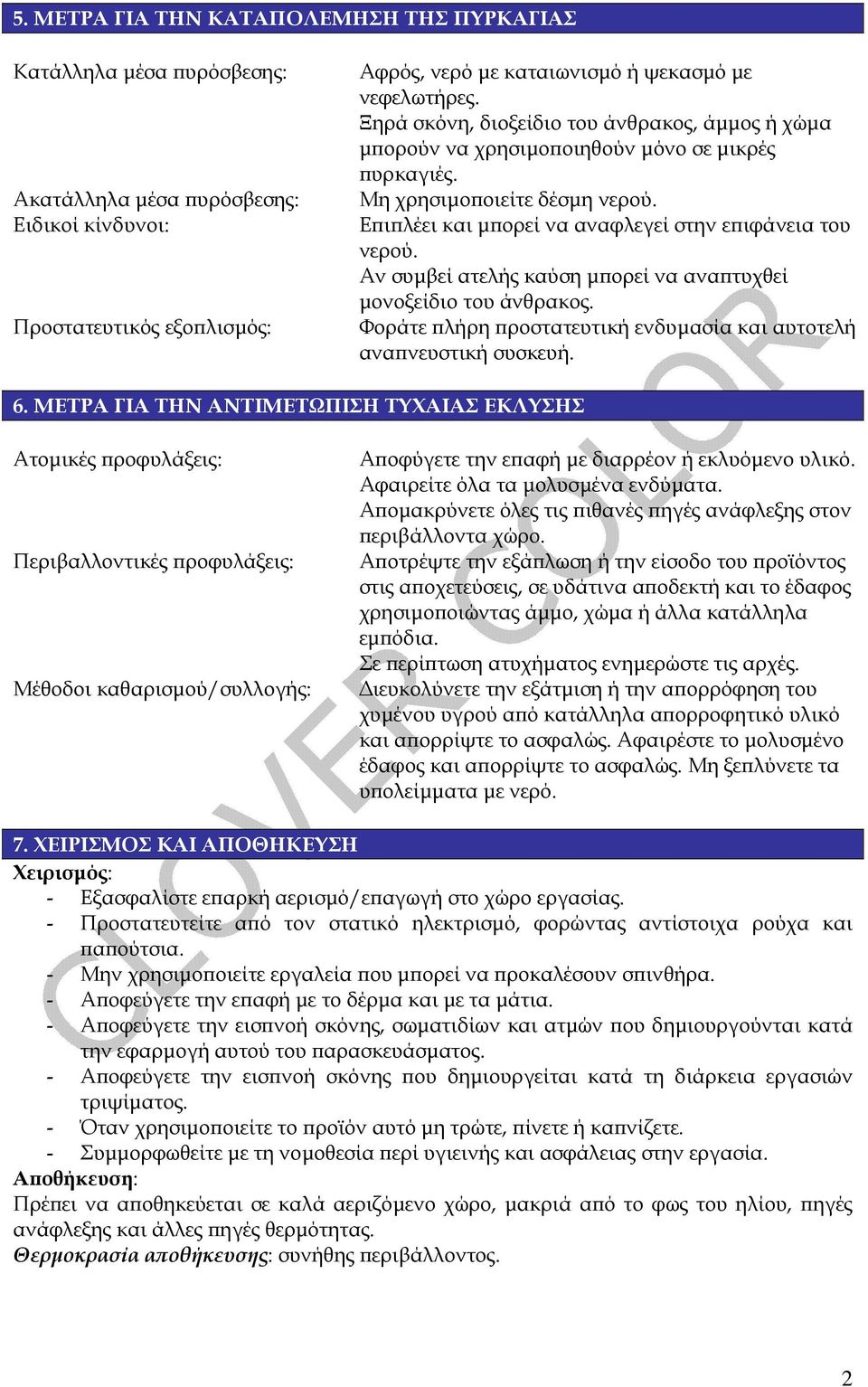 5. ΜΕΤΡΑ ΓΙΑ ΤΗΝ ΚΑΤΑΠΟΛΕΜΗΣΗ ΤΗΣ ΠΥΡΚΑΓΙΑΣ

Κατάλληλα μέσα πυρόσβεσης: Αφρός, νερό με καταιωνισμό ή ψεκασμό με νεφελωτήρες. Ξηρά σκόνη, διοξείδιο του άνθρακος, άμμος ή χώμα μπορούν να χρησιμοποιηθούν μόνο σε μικρές πυρκαγιές.

Ακατάλληλα μέσα πυρόσβεσης: Μη χρησιμοποιείτε δέσμη νερού.

Ειδικοί κίνδυνοι: Επιπλέει και μπορεί να αναφλεγεί στην επιφάνεια του νερού. Αν συμβεί ατελής καύση μπορεί να αναπτυχθεί μονοξείδιο του άνθρακος.

Προστατευτικός εξοπλισμός: Φοράτε πλήρη προστατευτική ενδυμασία και αυτοτελή αναπνευστική συσκευή.

6. ΜΕΤΡΑ ΓΙΑ ΤΗΝ ΑΝΤΙΜΕΤΩΠΙΣΗ ΤΥΧΑΙΑΣ ΕΚΛΥΣΗΣ

Ατομικές προφυλάξεις: Αποφύγετε την επαφή με διαρρέον ή εκλυόμενο υλικό. Αφαιρείτε όλα τα μολυσμένα ενδύματα. Απομακρύνετε όλες τις πιθανές πηγές ανάφλεξης στον περιβάλλοντα χώρο.

Περιβαλλοντικές προφυλάξεις: Αποτρέψτε την εξάπλωση ή την είσοδο του προϊόντος στις αποχετεύσεις, σε υδάτινα αποδεκτή και το έδαφος χρησιμοποιώντας άμμο, χώμα ή άλλα κατάλληλα εμπόδια. Σε περίπτωση ατυχήματος ενημερώστε τις αρχές.

Μέθοδοι καθαρισμού/συλλογής: Διευκολύνετε την εξάτμιση ή την απορρόφηση του χυμένου υγρού από κατάλληλα απορροφητικό υλικό και απορρίψτε το ασφαλώς. Αφαιρέστε το μολυσμένο έδαφος και απορρίψτε το ασφαλώς. Μη ξεπλύνετε τα υπολείμματα με νερό.

7. ΧΕΙΡΙΣΜΟΣ ΚΑΙ ΑΠΟΘΗΚΕΥΣΗ
Χειρισμός:
- Εξασφαλίστε επαρκή αερισμό/επαγωγή στο χώρο εργασίας.
- Προστατευτείτε από τον στατικό ηλεκτρισμό, φορώντας αντίστοιχα ρούχα και παπούτσια.
- Μην χρησιμοποιείτε εργαλεία που μπορεί να προκαλέσουν σπινθήρα.
- Αποφεύγετε την επαφή με το δέρμα και με τα μάτια.
- Αποφεύγετε την εισπνοή σκόνης, σωματιδίων και ατμών που δημιουργούνται κατά την εφαρμογή αυτού του παρασκευάσματος.
- Αποφεύγετε την εισπνοή σκόνης που δημιουργείται κατά τη διάρκεια εργασιών τριψίματος.
- Όταν χρησιμοποιείτε το προϊόν αυτό μη τρώτε, πίνετε ή καπνίζετε.
- Συμμορφωθείτε με τη νομοθεσία περί υγιεινής και ασφάλειας στην εργασία.
Αποθήκευση:
Πρέπει να αποθηκεύεται σε καλά αεριζόμενο χώρο, μακριά από το φως του ηλίου, πηγές ανάφλεξης και άλλες πηγές θερμότητας.
Θερμοκρασία αποθήκευσης: συνήθης περιβάλλοντος.

CLOVER COLOR

2